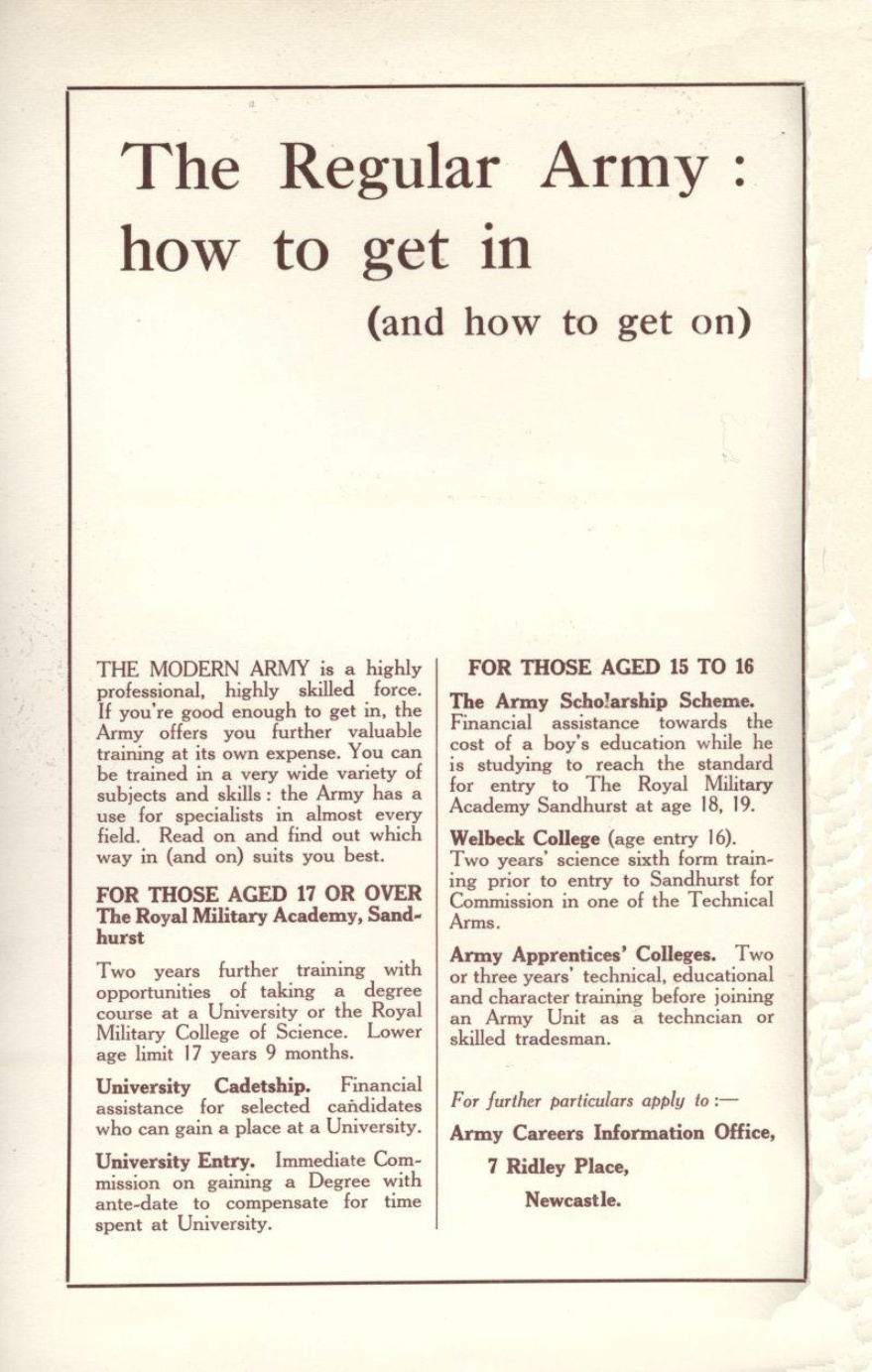 The Regular Army : how to get in

(and how to get on)

THE MODERN ARMY is a highly professional, highly skilled force. If you're good enough to get in, the Army offers you further valuable training at its own expense. You can be trained in a very wide variety of subjects and skills : the Army has a use for specialists in almost every field. Read on and find out which way in (and on) suits you best.

FOR THOSE AGED 17 OR OVER
The Royal Military Academy, Sandhurst

Two years further training with opportunities of taking a degree course at a University or the Royal Military College of Science. Lower age limit 17 years 9 months.

University Cadetship. Financial assistance for selected candidates who can gain a place at a University.

University Entry. Immediate Commission on gaining a Degree with ante-date to compensate for time spent at University.

FOR THOSE AGED 15 TO 16

The Army Scholarship Scheme. Financial assistance towards the cost of a boy's education while he is studying to reach the standard for entry to The Royal Military Academy Sandhurst at age 18, 19.

Welbeck College (age entry 16). Two years' science sixth form training prior to entry to Sandhurst for Commission in one of the Technical Arms.

Army Apprentices' Colleges. Two or three years' technical, educational and character training before joining an Army Unit as a techncian or skilled tradesman.

For further particulars apply to :—

Army Careers Information Office,

7 Ridley Place,

Newcastle.